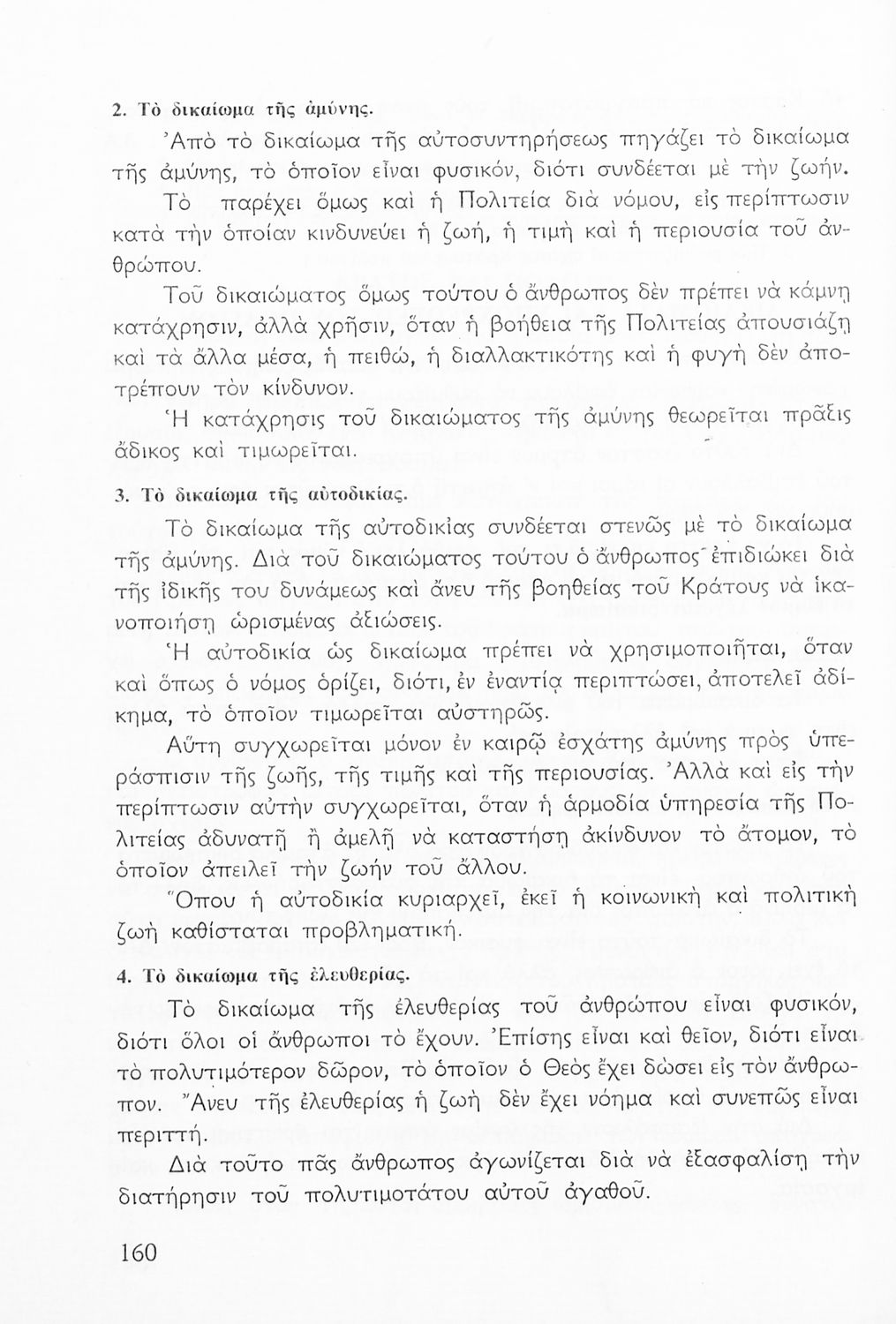 2. Τὸ δικαίωμα τῆς ἀμύνης.

Ἀπὸ τὸ δικαίωμα τῆς αὐτοσυντηρήσεως πηγάζει τὸ δικαίωμα τῆς ἀμύνης, τὸ ὁποῖον εἶναι φυσικόν, διότι συνδέεται μὲ τὴν ζωήν.

Τὸ παρέχει ὅμως καὶ ἡ Πολιτεία διὰ νόμου, εἰς περίπτωσιν κατὰ τὴν ὁποίαν κινδυνεύει ἡ ζωή, ἡ τιμὴ καὶ ἡ περιουσία τοῦ ἀνθρώπου.

Τοῦ δικαιώματος ὅμως τούτου ὁ ἄνθρωπος δὲν πρέπει νὰ κάμνῃ κατάχρησιν, ἀλλὰ χρῆσιν, ὅταν ἡ βοήθεια τῆς Πολιτείας ἀπουσιάζῃ καὶ τὰ ἄλλα μέσα, ἡ πειθώ, ἡ διαλλακτικότης καὶ ἡ φυγὴ δὲν ἀποτρέπουν τὸν κίνδυνον.

Ἡ κατάχρησις τοῦ δικαιώματος τῆς ἀμύνης θεωρεῖται πρᾶξις ἄδικος καὶ τιμωρεῖται.

3. Τὸ δικαίωμα τῆς αὐτοδικίας.

Τὸ δικαίωμα τῆς αὐτοδικίας συνδέεται στενῶς μὲ τὸ δικαίωμα τῆς ἀμύνης. Διὰ τοῦ δικαιώματος τούτου ὁ ἄνθρωπος ἐπιδιώκει διὰ τῆς ἰδικῆς του δυνάμεως καὶ ἄνευ τῆς βοηθείας τοῦ Κράτους νὰ ἱκανοποιήσῃ ὡρισμένας ἀξιώσεις.

Ἡ αὐτοδικία ὡς δικαίωμα πρέπει νὰ χρησιμοποιῆται, ὅταν καὶ ὅπως ὁ νόμος ὁρίζει, διότι, ἐν ἐναντίᾳ περιπτώσει, ἀποτελεῖ ἀδίκημα, τὸ ὁποῖον τιμωρεῖται αὐστηρῶς.

Αὕτη συγχωρεῖται μόνον ἐν καιρῷ ἐσχάτης ἀμύνης πρὸς ὑπεράσπισιν τῆς ζωῆς, τῆς τιμῆς καὶ τῆς περιουσίας. Ἀλλὰ καὶ εἰς τὴν περίπτωσιν αὐτὴν συγχωρεῖται, ὅταν ἡ ἁρμοδία ὑπηρεσία τῆς Πολιτείας ἀδυνατῇ ἢ ἀμελῇ νὰ καταστήσῃ ἀκίνδυνον τὸ ἄτομον, τὸ ὁποῖον ἀπειλεῖ τὴν ζωὴν τοῦ ἄλλου.

Ὅπου ἡ αὐτοδικία κυριαρχεῖ, ἐκεῖ ἡ κοινωνικὴ καὶ πολιτικὴ ζωὴ καθίσταται προβληματική.

4. Τὸ δικαίωμα τῆς ἐλευθερίας.

Τὸ δικαίωμα τῆς ἐλευθερίας τοῦ ἀνθρώπου εἶναι φυσικόν, διότι ὅλοι οἱ ἄνθρωποι τὸ ἔχουν. Ἐπίσης εἶναι καὶ θεῖον, διότι εἶναι τὸ πολυτιμότερον δῶρον, τὸ ὁποῖον ὁ Θεὸς ἔχει δώσει εἰς τὸν ἄνθρωπον. Ἄνευ τῆς ἐλευθερίας ἡ ζωὴ δὲν ἔχει νόημα καὶ συνεπῶς εἶναι περιττή.

Διὰ τοῦτο πᾶς ἄνθρωπος ἀγωνίζεται διὰ νὰ ἐξασφαλίσῃ τὴν διατήρησιν τοῦ πολυτιμοτάτου αὐτοῦ ἀγαθοῦ.

160